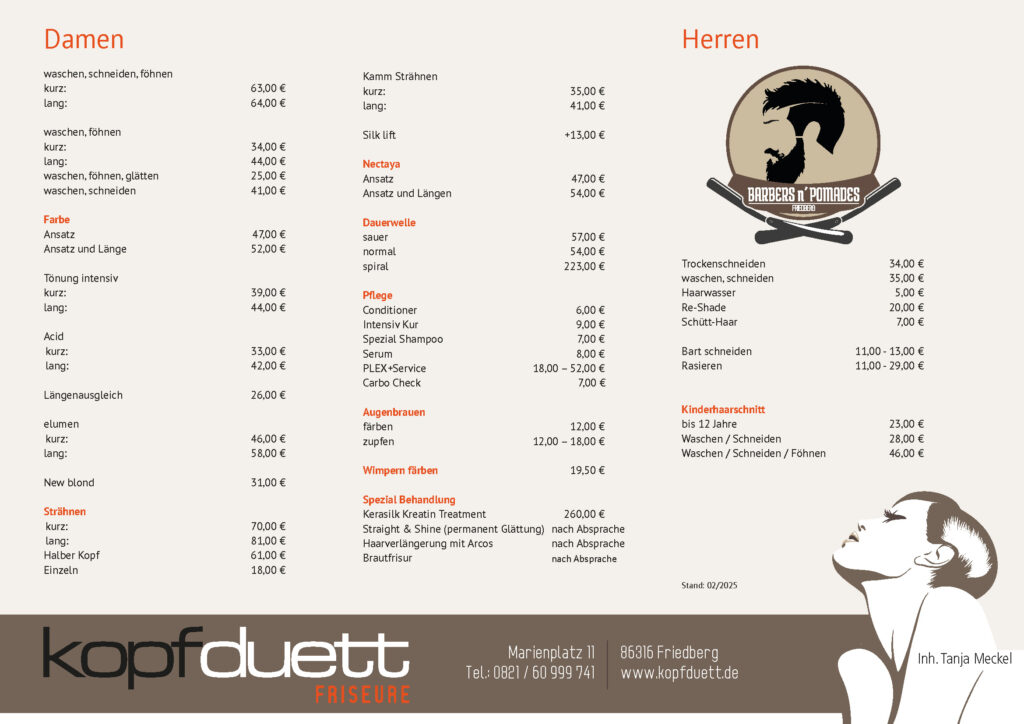 Damen

waschen, schneiden, föhnen
kurz: 63,00 €
lang: 64,00 €

waschen, föhnen
kurz: 34,00 €
lang: 44,00 €
waschen, föhnen, glätten 25,00 €
waschen, schneiden 41,00 €

Farbe
Ansatz 47,00 €
Ansatz und Länge 52,00 €

Tönung intensiv
kurz: 39,00 €
lang: 44,00 €

Acid
kurz: 33,00 €
lang: 42,00 €

Längenausgleich 26,00 €

elumen
kurz: 46,00 €
lang: 58,00 €

New blond 31,00 €

Strähnen
kurz: 70,00 €
lang: 81,00 €
Halber Kopf 61,00 €
Einzeln 18,00 €

Kamm Strähnen
kurz: 35,00 €
lang: 41,00 €

Silk lift +13,00 €

Nectaya
Ansatz 47,00 €
Ansatz und Längen 54,00 €

Dauerwelle
sauer 57,00 €
normal 54,00 €
spiral 223,00 €

Pflege
Conditioner 6,00 €
Intensiv Kur 9,00 €
Spezial Shampoo 7,00 €
Serum 8,00 €
PLEX+Service 18,00 – 52,00 €
Carbo Check 7,00 €

Augenbrauen
färben 12,00 €
zupfen 12,00 – 18,00 €

Wimpern färben 19,50 €

Spezial Behandlung
Kerasilk Kreatin Treatment 260,00 €
Straight & Shine (permanent Glättung) nach Absprache
Haarverlängerung mit Arcos nach Absprache
Brautfrisur nach Absprache

Herren

BARBERS n' POMADES
FRIEDBERG

Trockenschneiden 34,00 €
waschen, schneiden 35,00 €
Haarwasser 5,00 €
Re-Shade 20,00 €
Schütt-Haar 7,00 €

Bart schneiden 11,00 - 13,00 €
Rasieren 11,00 - 29,00 €

Kinderhaarschnitt
bis 12 Jahre 23,00 €
Waschen / Schneiden 28,00 €
Waschen / Schneiden / Föhnen 46,00 €

Stand: 02/2025

kopfduett
FRISEURE

Marienplatz 11
Tel.: 0821 / 60 999 741
86316 Friedberg
www.kopfduett.de

Inh. Tanja Meckel